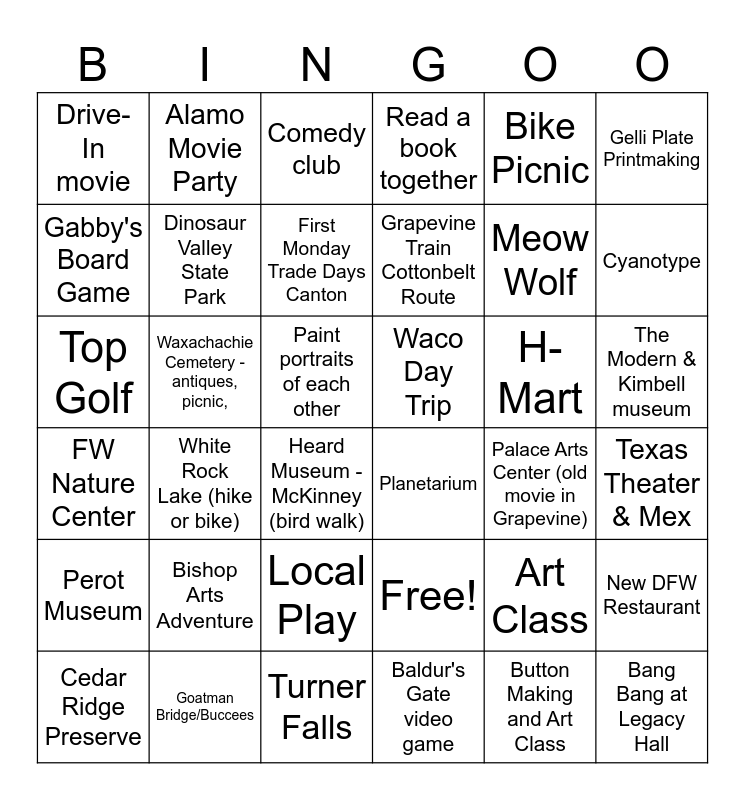 | B | I | N | G | O | O |
|---|---|---|---|---|---|
| Drive-In movie | Alamo Movie Party | Comedy club | Read a book together | Bike Picnic | Gelli Plate Printmaking |
| Gabby's Board Game | Dinosaur Valley State Park | First Monday Trade Days Canton | Grapevine Train Cottonbelt Route | Meow Wolf | Cyanotype |
| Top Golf | Waxachachie Cemetery - antiques, picnic, | Paint portraits of each other | Waco Day Trip | H-Mart | The Modern & Kimbell museum |
| FW Nature Center | White Rock Lake (hike or bike) | Heard Museum - McKinney (bird walk) | Planetarium | Palace Arts Center (old movie in Grapevine) | Texas Theater & Mex |
| Perot Museum | Bishop Arts Adventure | Local Play | Free! | Art Class | New DFW Restaurant |
| Cedar Ridge Preserve | Goatman Bridge/Buccees | Turner Falls | Baldur's Gate video game | Button Making and Art Class | Bang Bang at Legacy Hall |